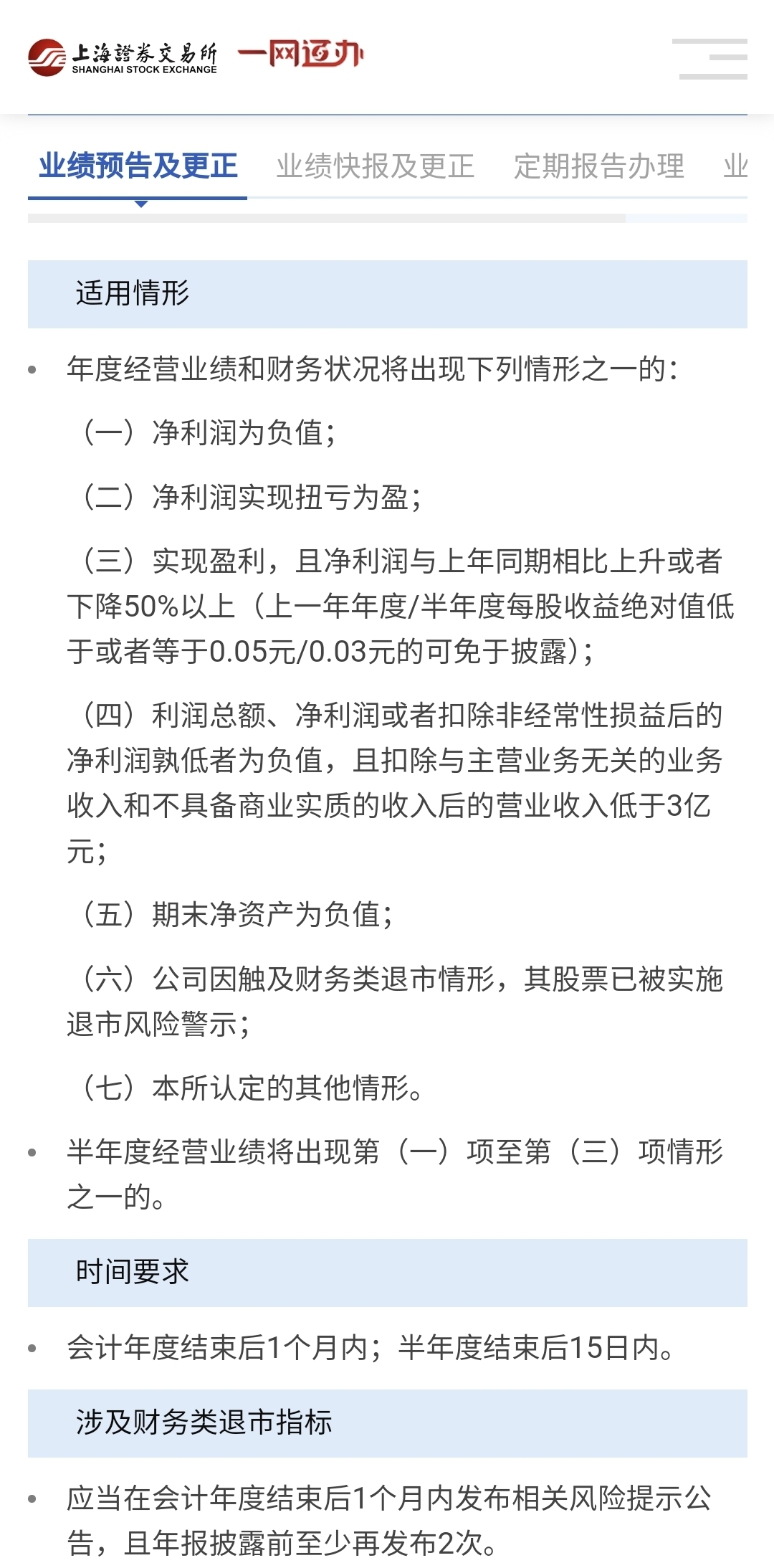 上海證券交易所 SHANGHAI STOCK EXCHANGE 一网通办

业绩预告及更正 业绩快报及更正 定期报告办理 业

适用情形

• 年度经营业绩和财务状况将出现下列情形之一的：

（一）净利润为负值；

（二）净利润实现扭亏为盈；

（三）实现盈利，且净利润与上年同期相比上升或者下降50%以上（上一年年度/半年度每股收益绝对值低于或者等于0.05元/0.03元的可免于披露）；

（四）利润总额、净利润或者扣除非经常性损益后的净利润孰低者为负值，且扣除与主营业务无关的业务收入和不具备商业实质的收入后的营业收入低于3亿元；

（五）期末净资产为负值；

（六）公司因触及财务类退市情形，其股票已被实施退市风险警示；

（七）本所认定的其他情形。

• 半年度经营业绩将出现第（一）项至第（三）项情形之一的。

时间要求

• 会计年度结束后1个月内；半年度结束后15日内。

涉及财务类退市指标

• 应当在会计年度结束后1个月内发布相关风险提示公告，且年报披露前至少再发布2次。